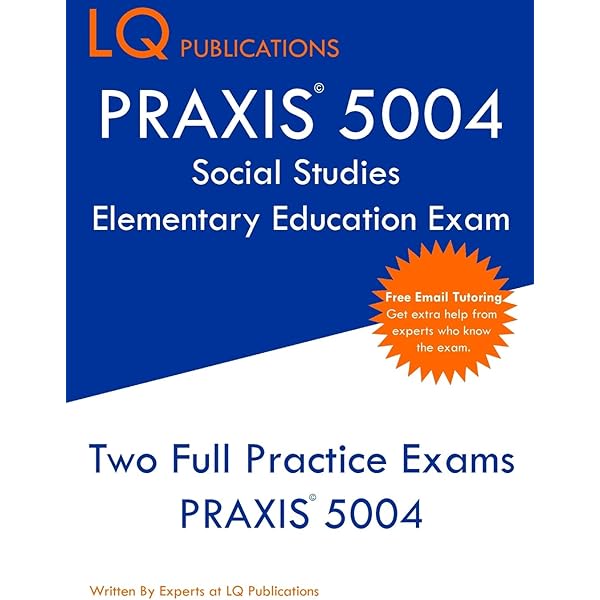 LQ PUBLICATIONS

PRAXIS© 5004
Social Studies
Elementary Education Exam

Free Email Tutoring
Get extra help from experts who know the exam.

Two Full Practice Exams
PRAXIS© 5004

Written By Experts at LQ Publications